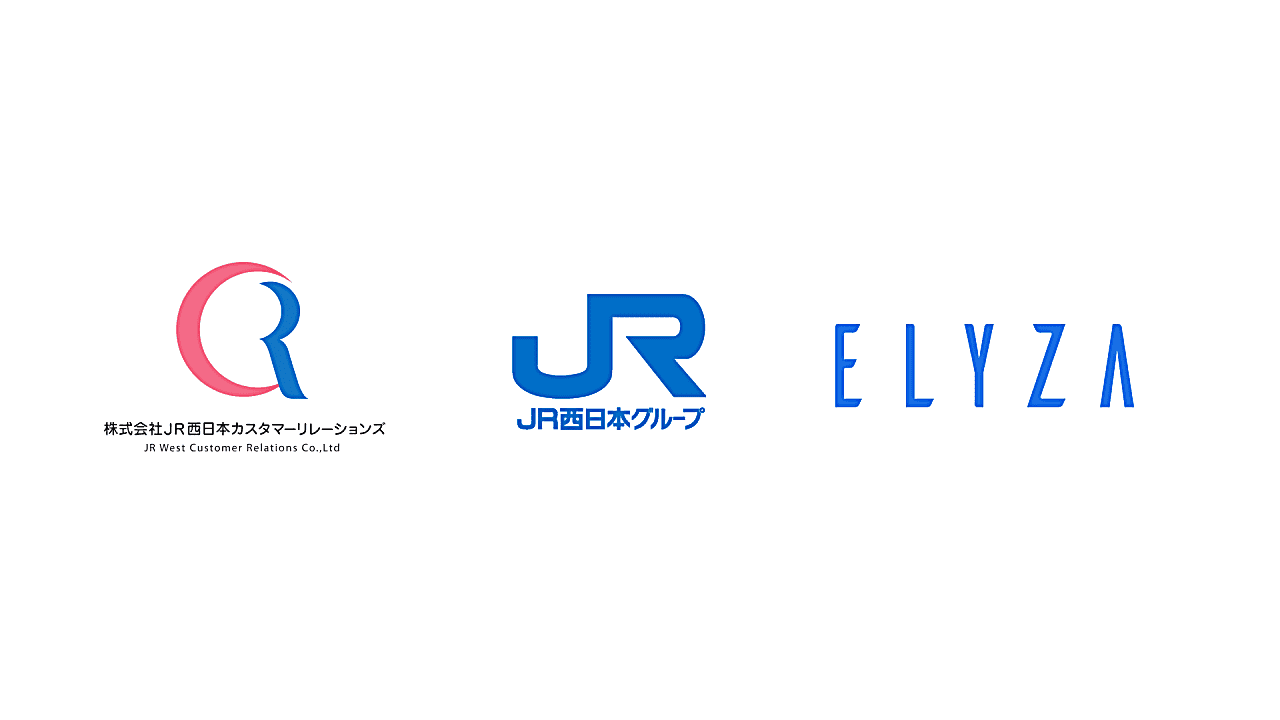 CR

株式会社ＪＲ西日本カスタマーリレーションズ
JR West Customer Relations Co.,Ltd

JR
JR西日本グループ

ELYZA